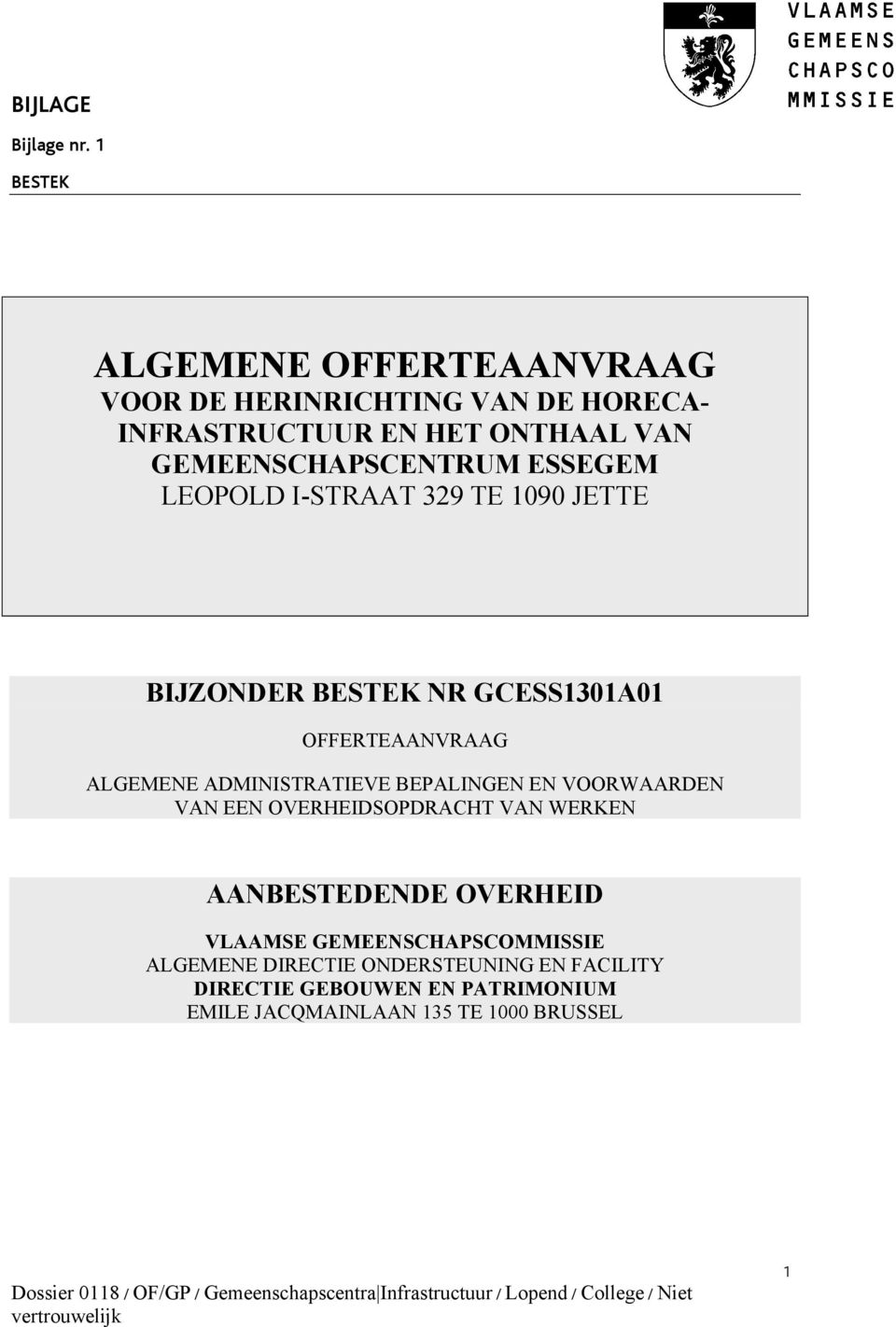 VLAAMSE
GEMEENS
CHAPSCO
MMISSIE

BIJLAGE

Bijlage nr. 1

BESTEK

ALGEMENE OFFERTEAANVRAAG
VOOR DE HERINRICHTING VAN DE HORECA-INFRASTRUCTUUR EN HET ONTHAAL VAN GEMEENSCHAPSCENTRUM ESSEGEM
LEOPOLD I-STRAAT 329 TE 1090 JETTE

BIJZONDER BESTEK NR GCESS1301A01

OFFERTEAANVRAAG

ALGEMENE ADMINISTRATIEVE BEPALINGEN EN VOORWAARDEN VAN EEN OVERHEIDSOPDRACHT VAN WERKEN

AANBESTEDENDE OVERHEID

VLAAMSE GEMEENSCHAPSCOMMISSIE
ALGEMENE DIRECTIE ONDERSTEUNING EN FACILITY
DIRECTIE GEBOUWEN EN PATRIMONIUM
EMILE JACQMAINLAAN 135 TE 1000 BRUSSEL

1

Dossier 0118 / OF/GP / Gemeenschapscentra|Infrastructuur / Lopend / College / Niet vertrouwelijk